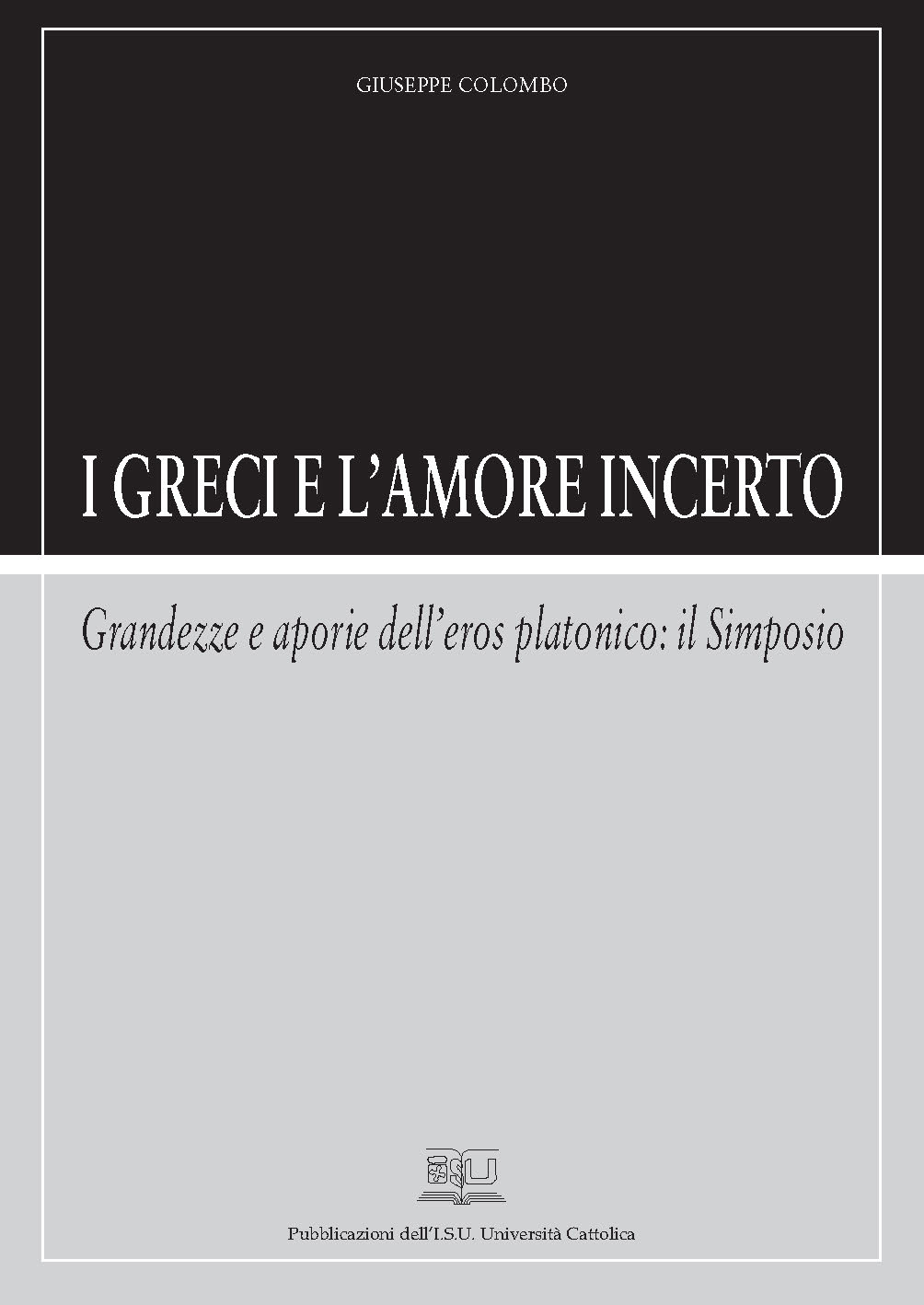 GIUSEPPE COLOMBO

I GRECI E L'AMORE INCERTO

Grandezze e aporie dell'eros platonico: il Simposio

ISU

Pubblicazioni dell'I.S.U. Università Cattolica